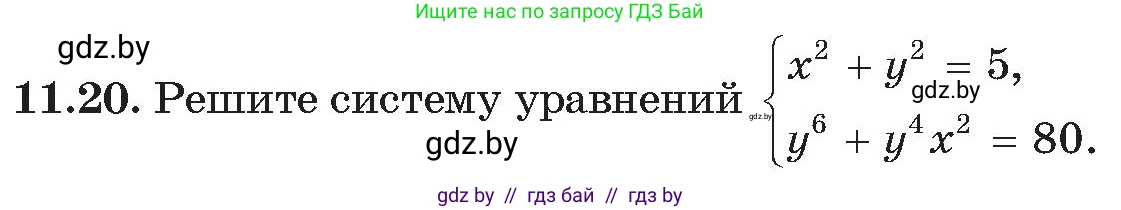 Ищите нас по запросу ГДЗ Бай

gdz.by

11.20. Решите систему уравнений $\begin{cases} x^2 + y^2 = 5, \\ y^6 + y^4x^2 = 80. \end{cases}$

gdz.by

gdz.by

gdz.by

gdz by // гдз бай // гдз by